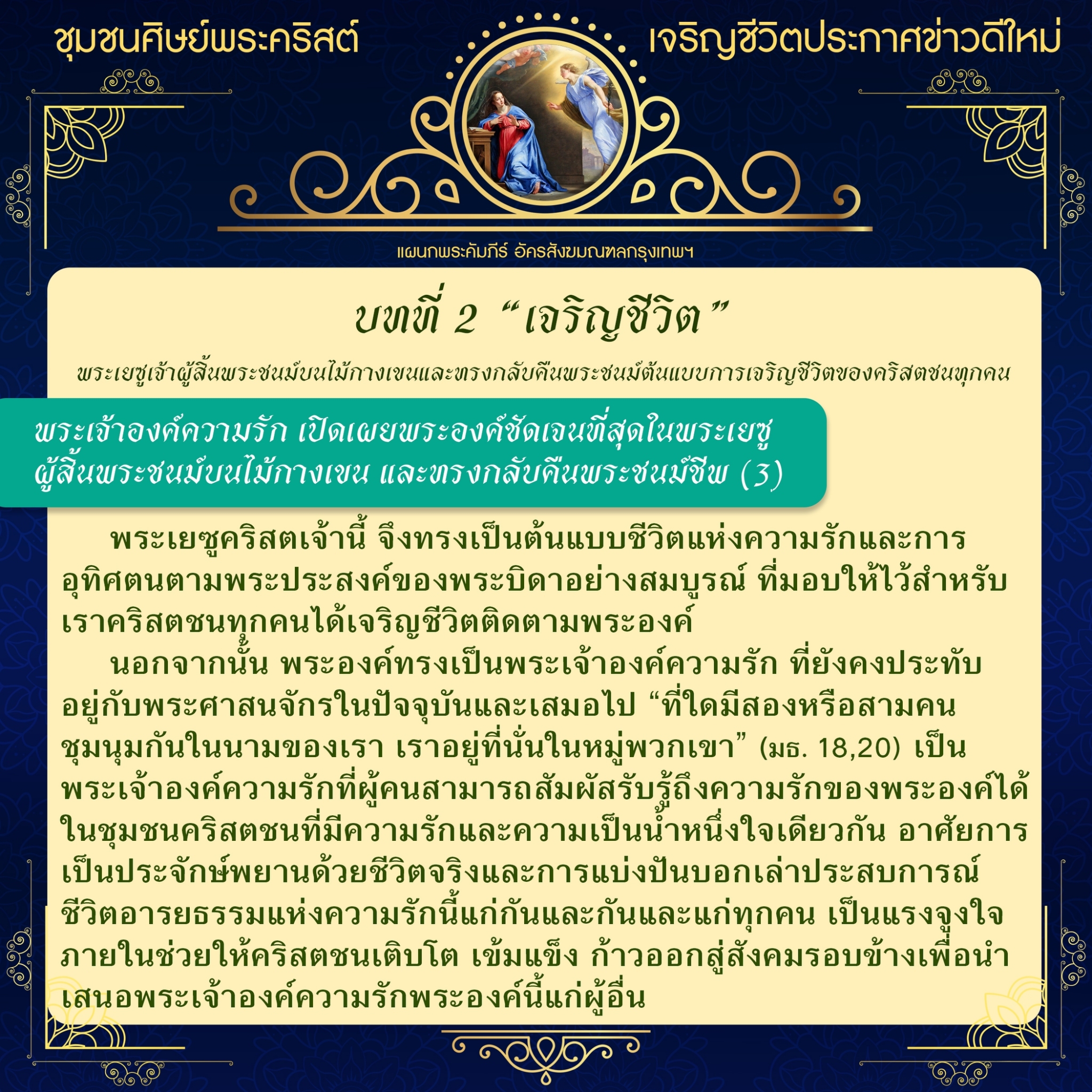 ชุมชนศิษย์พระคริสต์

เจริญชีวิตประกาศข่าวดีใหม่

แผนกพระคัมภีร์ อัครสังฆมณฑลกรุงเทพฯ

บทที่ 2 “เจริญชีวิต”

พระเยซูเจ้าผู้สิ้นพระชนม์บนไม้กางเขนและทรงกลับคืนพระชนม์ต้นแบบการเจริญชีวิตของคริสตชนทุกคน

พระเจ้าองค์ความรัก เปิดเผยพระองค์ชัดเจนที่สุดในพระเยซู ผู้สิ้นพระชนม์บนไม้กางเขน และทรงกลับคืนพระชนม์ชีพ (3)

พระเยซูคริสตเจ้านี้ จึงทรงเป็นต้นแบบชีวิตแห่งความรักและการอุทิศตนตามพระประสงค์ของพระบิดาอย่างสมบูรณ์ ที่มอบให้ไว้สำหรับเราคริสตชนทุกคนได้เจริญชีวิตติดตามพระองค์

นอกจากนั้น พระองค์ทรงเป็นพระเจ้าองค์ความรัก ที่ยังคงประทับอยู่กับพระศาสนจักรในปัจจุบันและเสมอไป “ที่ใดมีสองหรือสามคนชุมนุมกันในนามของเรา เราอยู่ที่นั่นในหมู่พวกเขา” (มธ. 18,20) เป็นพระเจ้าองค์ความรักที่ผู้คนสามารถสัมผัสรับรู้ถึงความรักของพระองค์ได้ในชุมชนคริสตชนที่มีความรักและความเป็นน้ำหนึ่งใจเดียวกัน อาศัยการเป็นประจักษ์พยานด้วยชีวิตจริงและการแบ่งปันบอกเล่าประสบการณ์ชีวิตอารยธรรมแห่งความรักนี้แก่กันและกันและแก่ทุกคน เป็นแรงจูงใจภายในช่วยให้คริสตชนเติบโต เข้มแข็ง ก้าวออกสู่สังคมรอบข้างเพื่อนำเสนอพระเจ้าองค์ความรักพระองค์นี้แก่ผู้อื่น